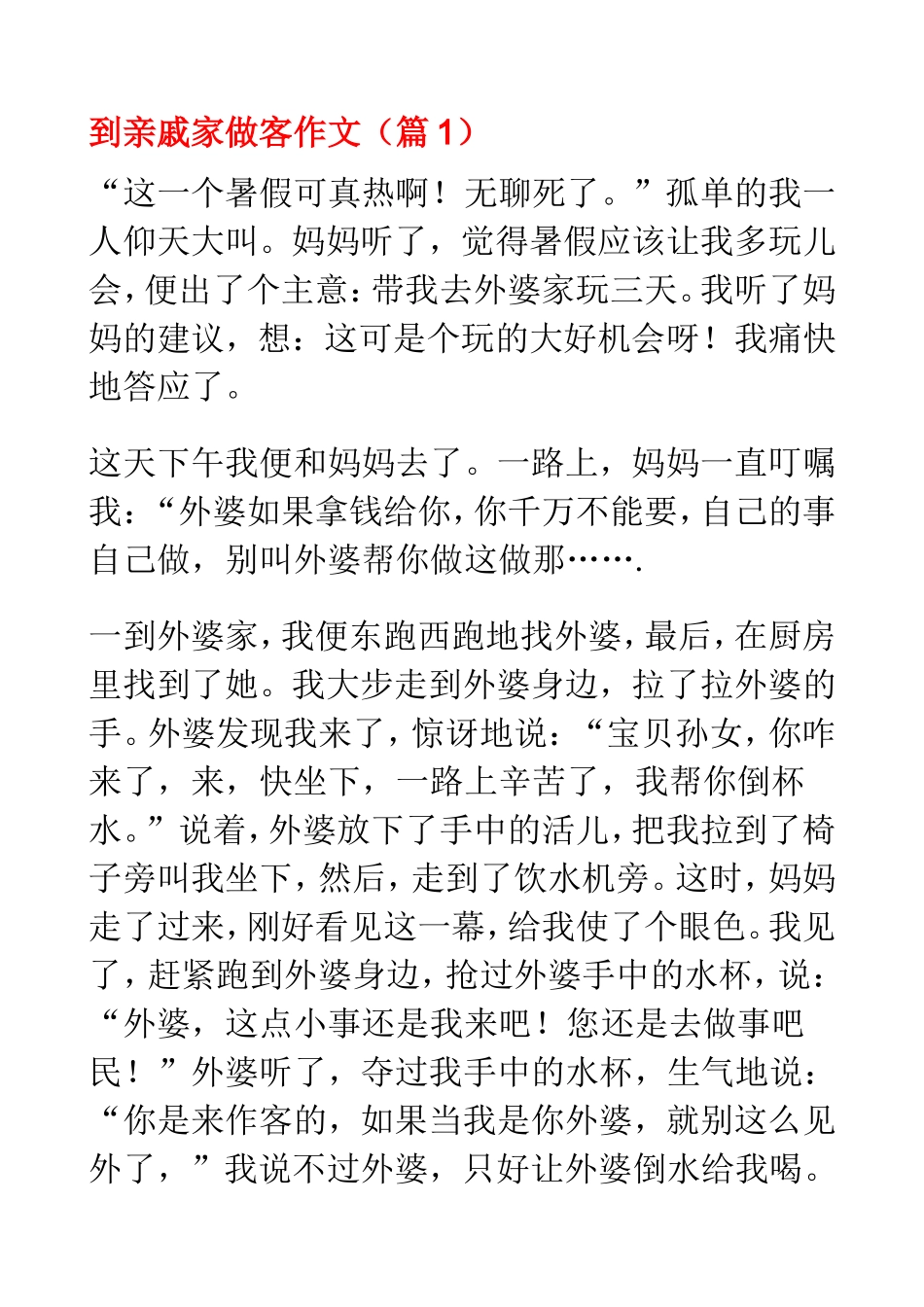 到亲戚家做客作文（篇 1）

“这一个暑假可真热啊！无聊死了。”孤单的我一人仰天大叫。妈妈听了，觉得暑假应该让我多玩儿会，便出了个主意：带我去外婆家玩三天。我听了妈妈的建议，想：这可是个玩的大好机会呀！我痛快地答应了。

这天下午我便和妈妈去了。一路上，妈妈一直叮嘱我：“外婆如果拿钱给你，你千万不能要，自己的事自己做，别叫外婆帮你做这做那…….

一到外婆家，我便东跑西跑地找外婆，最后，在厨房里找到了她。我大步走到外婆身边，拉了拉外婆的手。外婆发现我来了，惊讶地说：“宝贝孙女，你咋来了，来，快坐下，一路上辛苦了，我帮你倒杯水。”说着，外婆放下了手中的活儿，把我拉到了椅子旁叫我坐下，然后，走到了饮水机旁。这时，妈妈走了过来，刚好看见这一幕，给我使了个眼色。我见了，赶紧跑到外婆身边，抢过外婆手中的水杯，说：“外婆，这点小事还是我来吧！您还是去做事吧民！”外婆听了，夺过我手中的水杯，生气地说：“你是来作客的，如果当我是你外婆，就别这么见外了，”我说不过外婆，只好让外婆倒水给我喝。